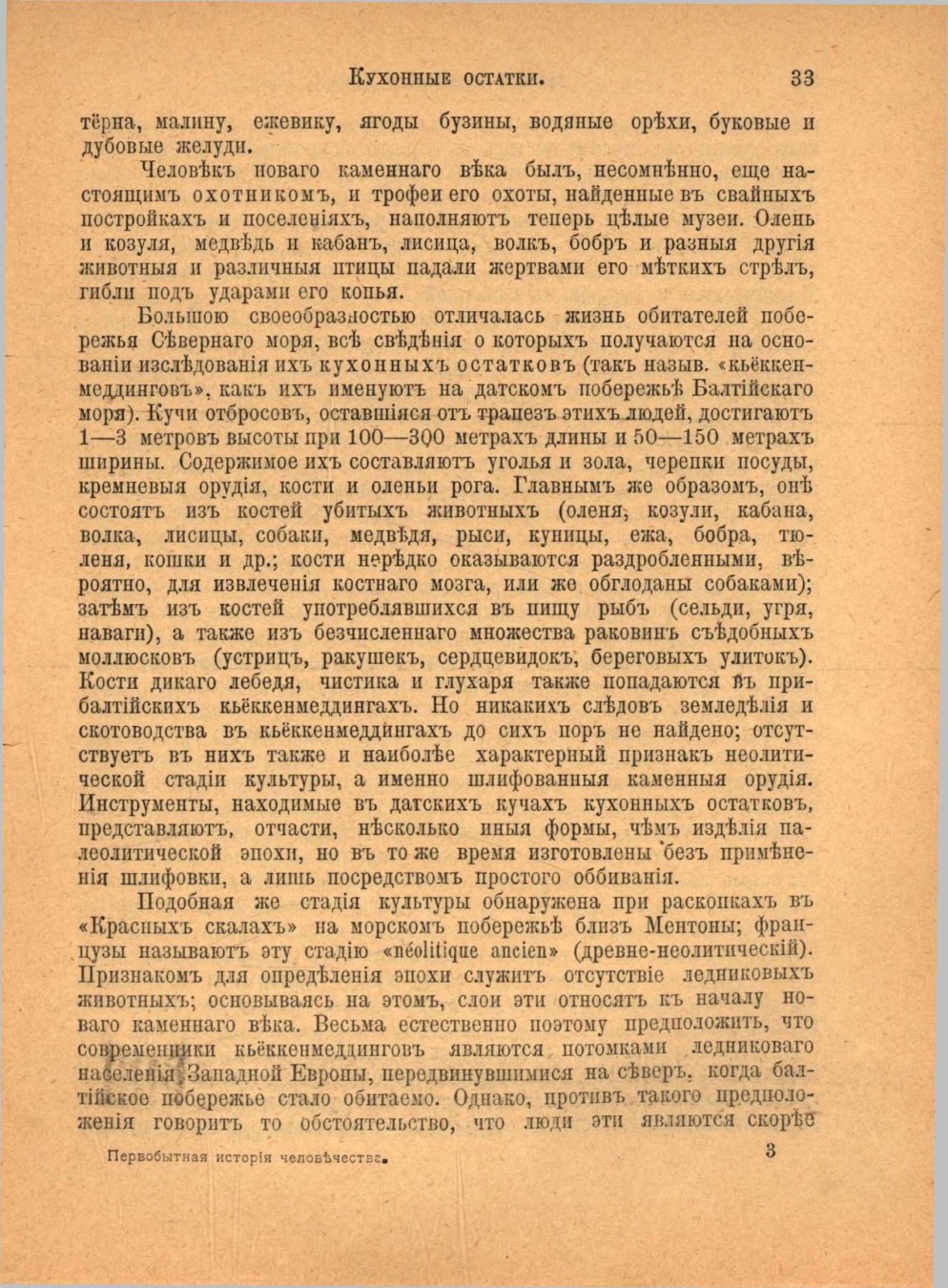 Кухонные остатки. 33

тёрна, малину, ежевику, ягоды бузины, водяные орѣхи, буковые и дубовые желуди.

Человѣкъ новаго каменнаго вѣка былъ, несомнѣнно, еще настоящимъ охотникомъ, и трофеи его охоты, найденные въ свайныхъ постройкахъ и поселеніяхъ, наполняютъ теперь цѣлые музеи. Олень и козуля, медвѣдь и кабанъ, лисица, волкъ, бобръ и разныя другія животныя и различныя птицы падали жертвами его мѣткихъ стрѣлъ, гибли подъ ударами его копья.

Большою своеобразностью отличалась жизнь обитателей побережья Сѣвернаго моря, всѣ свѣдѣнія о которыхъ получаются на основаніи изслѣдованія ихъ кухонныхъ остатковъ (такъ назыв. «кьёккенмеддинговъ», какъ ихъ именуютъ на датскомъ побережьѣ Балтійскаго моря). Кучи отбросовъ, оставшіяся отъ трапезъ этихъ людей, достигаютъ 1—3 метровъ высоты при 100—300 метрахъ длины и 50—150 метрахъ ширины. Содержимое ихъ составляютъ уголья и зола, черепки посуды, кремневыя орудія, кости и оленьи рога. Главнымъ же образомъ, онѣ состоятъ изъ костей убитыхъ животныхъ (оленя, козули, кабана, волка, лисицы, собаки, медвѣдя, рыси, куницы, ежа, бобра, тюленя, кошки и др.; кости нерѣдко оказываются раздробленными, вѣроятно, для извлеченія костнаго мозга, или же обглоданы собаками); затѣмъ изъ костей употреблявшихся въ пищу рыбъ (сельди, угря, наваги), а также изъ безчисленнаго множества раковинъ съѣдобныхъ моллюсковъ (устрицъ, ракушекъ, сердцевидокъ, береговыхъ улитокъ). Кости дикаго лебедя, чистика и глухаря также попадаются въ прибалтійскихъ кьёккенмеддингахъ. Но никакихъ слѣдовъ земледѣлія и скотоводства въ кьёккенмеддингахъ до сихъ поръ не найдено; отсутствуетъ въ нихъ также и наиболѣе характерный признакъ неолитической стадіи культуры, а именно шлифованныя каменныя орудія. Инструменты, находимые въ датскихъ кучахъ кухонныхъ остатковъ, представляютъ, отчасти, нѣсколько иныя формы, чѣмъ издѣлія палеолитической эпохи, но въ то же время изготовлены безъ примѣненія шлифовки, а лишь посредствомъ простого оббиванія.

Подобная же стадія культуры обнаружена при раскопкахъ въ «Красныхъ скалахъ» на морскомъ побережьѣ близъ Ментоны; французы называютъ эту стадію «néolitique ancien» (древне-неолитическій). Признакомъ для опредѣленія эпохи служитъ отсутствіе ледниковыхъ животныхъ; основываясь на этомъ, слои эти относятъ къ началу новаго каменнаго вѣка. Весьма естественно поэтому предположить, что современники кьёккенмеддинговъ являются потомками ледниковаго населенія Западной Европы, передвинувшимися на сѣверъ, когда балтійское побережье стало обитаемо. Однако, противъ такого предположенія говоритъ то обстоятельство, что люди эти являются скорѣе

Первобытная исторія человѣчества. 3